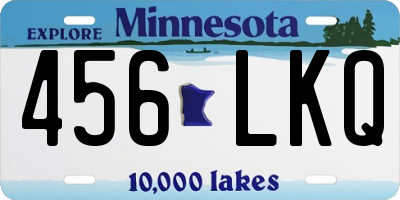 EXPLORE Minnesota

456 LKQ

10,000 lakes